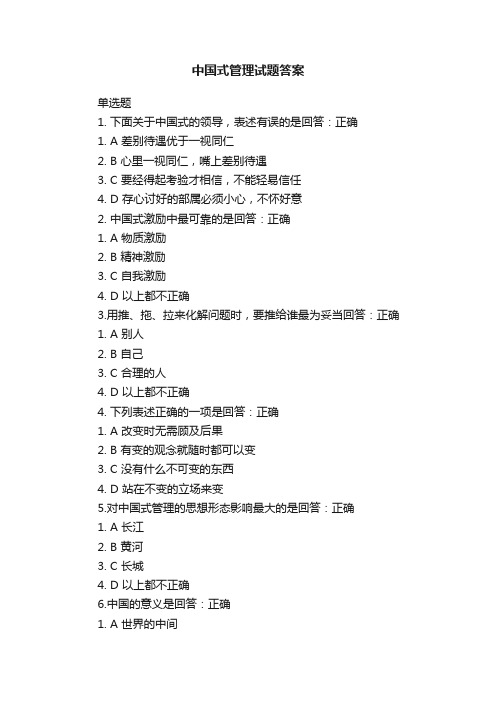 中国式管理试题答案

单选题

1. 下面关于中国式的领导，表述有误的是回答：正确

1. A 差别待遇优于一视同仁

2. B 心里一视同仁，嘴上差别待遇

3. C 要经得起考验才相信，不能轻易信任

4. D 存心讨好的部属必须小心，不怀好意

2. 中国式激励中最可靠的是回答：正确

1. A 物质激励

2. B 精神激励

3. C 自我激励

4. D 以上都不正确

3.用推、拖、拉来化解问题时，要推给谁最为妥当回答：正确

1. A 别人

2. B 自己

3. C 合理的人

4. D 以上都不正确

4. 下列表述正确的一项是回答：正确

1. A 改变时无需顾及后果

2. B 有变的观念就随时都可以变

3. C 没有什么不可变的东西

4. D 站在不变的立场来变

5.对中国式管理的思想形态影响最大的是回答：正确

1. A 长江

2. B 黄河

3. C 长城

4. D 以上都不正确

6.中国的意义是回答：正确

1. A 世界的中间